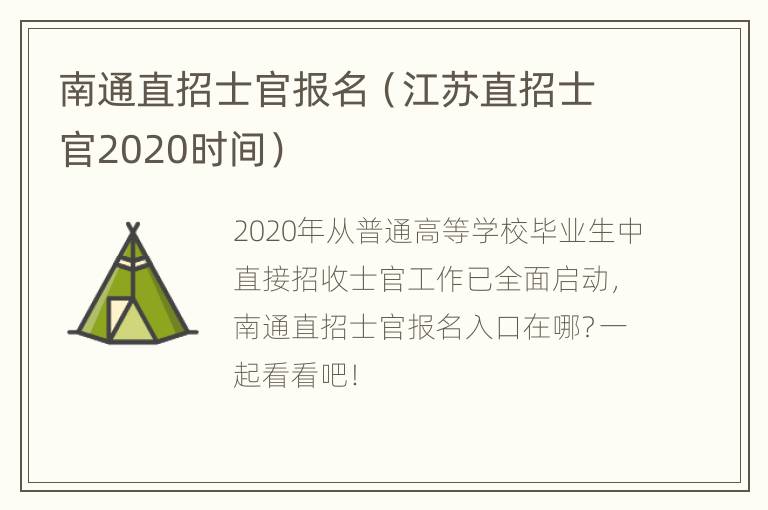 南通直招士官报名（江苏直招士官2020时间）

2020年从普通高等学校毕业生中直接招收士官工作已全面启动，南通直招士官报名入口在哪?一起看看吧!